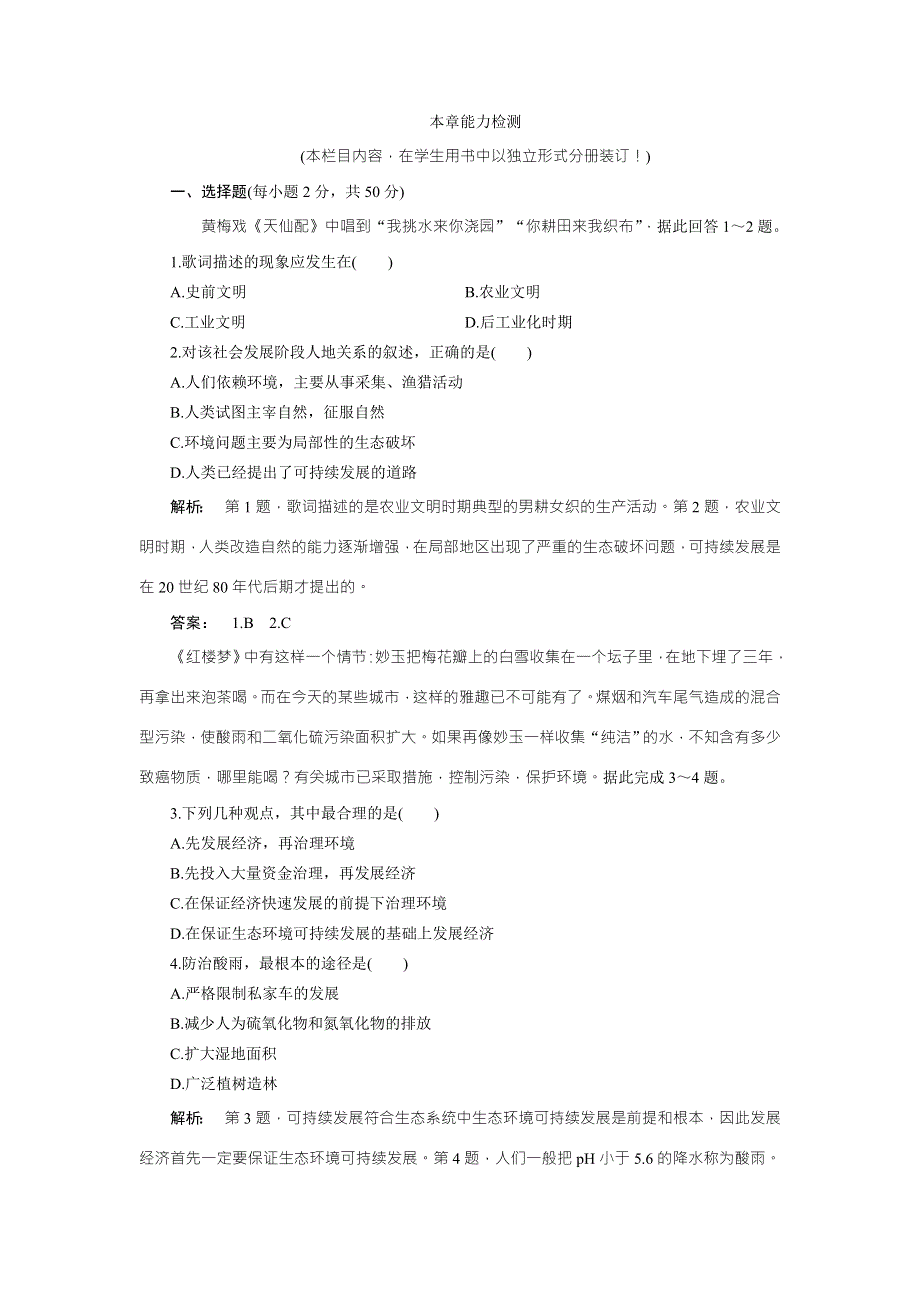 本章能力检测

(本栏目内容，在学生用书中以独立形式分册装订！)

一、选择题(每小题 2 分，共 50 分)

黄梅戏《天仙配》中唱到“我挑水来你浇园”“你耕田来我织布”，据此回答 1～2 题。

1.歌词描述的现象应发生在(　　)

A.史前文明　　B.农业文明

C.工业文明　　D.后工业化时期

2.对该社会发展阶段人地关系的叙述，正确的是(　　)

A.人们依赖环境，主要从事采集、渔猎活动

B.人类试图主宰自然，征服自然

C.环境问题主要为局部性的生态破坏

D.人类已经提出了可持续发展的道路

解析：　第 1 题，歌词描述的是农业文明时期典型的男耕女织的生产活动。第 2 题，农业文明时期，人类改造自然的能力逐渐增强，在局部地区出现了严重的生态破坏问题，可持续发展是在 20 世纪 80 年代后期才提出的。

答案：　1.B　2.C

《红楼梦》中有这样一个情节：妙玉把梅花瓣上的白雪收集在一个坛子里，在地下埋了三年，再拿出来泡茶喝。而在今天的某些城市，这样的雅趣已不可能有了。煤烟和汽车尾气造成的混合型污染，使酸雨和二氧化硫污染面积扩大。如果再像妙玉一样收集“纯洁”的水，不知含有多少致癌物质，哪里能喝？有关城市已采取措施，控制污染，保护环境。据此完成 3～4 题。

3.下列几种观点，其中最合理的是(　　)

A.先发展经济，再治理环境

B.先投入大量资金治理，再发展经济

C.在保证经济快速发展的前提下治理环境

D.在保证生态环境可持续发展的基础上发展经济

4.防治酸雨，最根本的途径是(　　)

A.严格限制私家车的发展

B.减少人为硫氧化物和氮氧化物的排放

C.扩大湿地面积

D.广泛植树造林

解析：　第 3 题，可持续发展符合生态系统中生态环境可持续发展是前提和根本，因此发展经济首先一定要保证生态环境可持续发展。第 4 题，人们一般把 pH 小于 5.6 的降水称为酸雨。